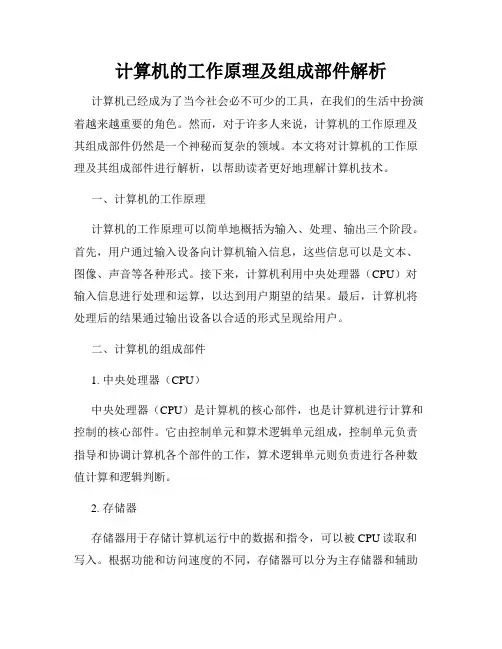 计算机的工作原理及组成部件解析

计算机已经成为了当今社会必不可少的工具，在我们的生活中扮演着越来越重要的角色。然而，对于许多人来说，计算机的工作原理及其组成部件仍然是一个神秘而复杂的领域。本文将对计算机的工作原理及其组成部件进行解析，以帮助读者更好地理解计算机技术。

一、计算机的工作原理

计算机的工作原理可以简单地概括为输入、处理、输出三个阶段。首先，用户通过输入设备向计算机输入信息，这些信息可以是文本、图像、声音等各种形式。接下来，计算机利用中央处理器（CPU）对输入信息进行处理和运算，以达到用户期望的结果。最后，计算机将处理后的结果通过输出设备以合适的形式呈现给用户。

二、计算机的组成部件

1. 中央处理器（CPU）

中央处理器（CPU）是计算机的核心部件，也是计算机进行计算和控制的核心部件。它由控制单元和算术逻辑单元组成，控制单元负责指导和协调计算机各个部件的工作，算术逻辑单元则负责进行各种数值计算和逻辑判断。

2. 存储器

存储器用于存储计算机运行中的数据和指令，可以被 CPU 读取和写入。根据功能和访问速度的不同，存储器可以分为主存储器和辅助